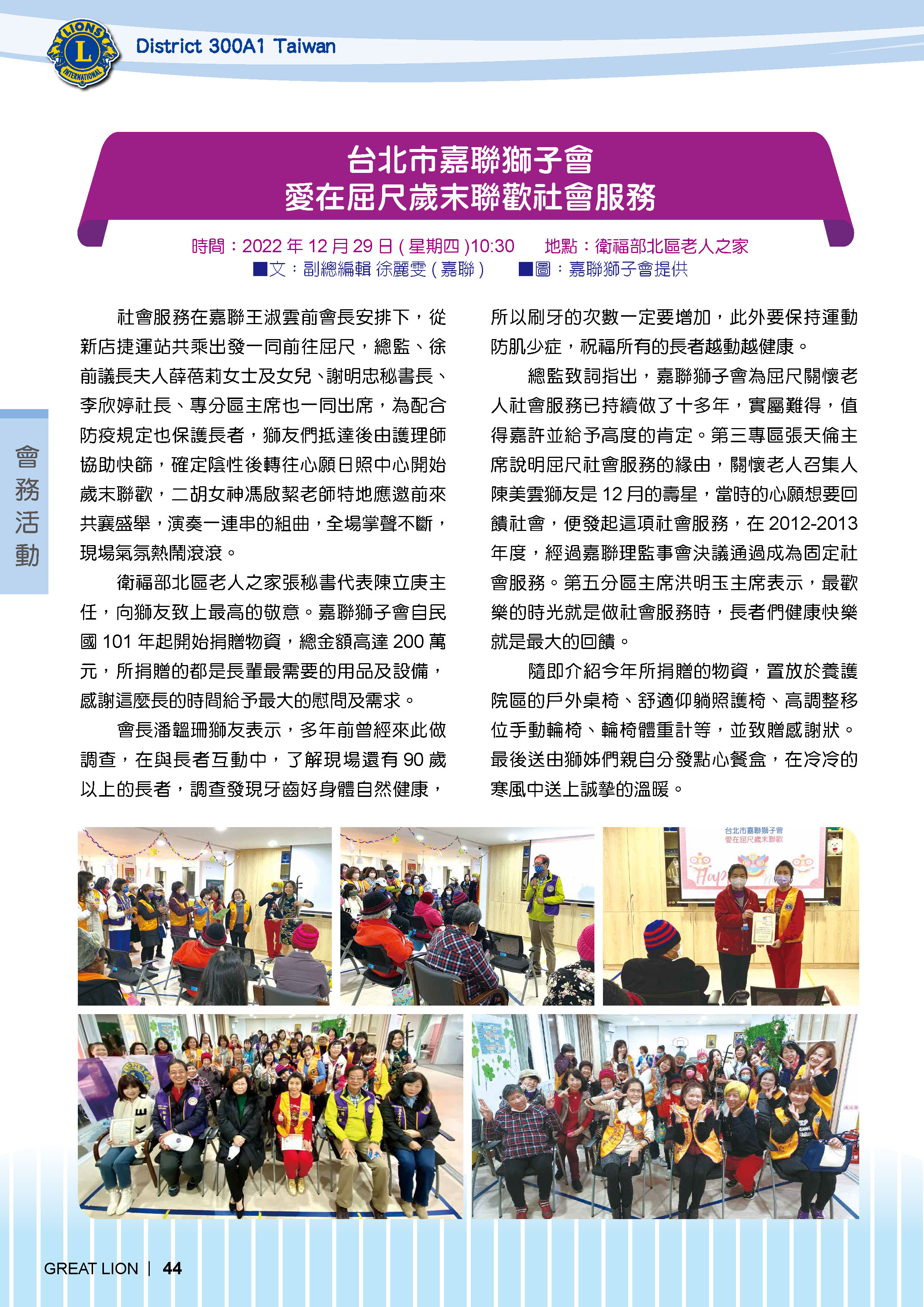 LIONS INTERNATIONAL
District 300A1 Taiwan

台北市嘉聯獅子會
愛在屈尺歲末聯歡社會服務

時間：2022 年 12 月 29 日 ( 星期四 )10:30　地點：衛福部北區老人之家
■文：副總編輯 徐麗雯 ( 嘉聯 )　■圖：嘉聯獅子會提供

會務活動

社會服務在嘉聯王淑雲前會長安排下，從新店捷運站共乘出發一同前往屈尺，總監、徐前議長夫人薛蓓莉女士及女兒、謝明忠秘書長、李欣婷社長、專分區主席也一同出席，為配合防疫規定也保護長者，獅友們抵達後由護理師協助快篩，確定陰性後轉往心願日照中心開始歲末聯歡，二胡女神馮啟絜老師特地應邀前來共襄盛舉，演奏一連串的組曲，全場掌聲不斷，現場氣氛熱鬧滾滾。

衛福部北區老人之家張秘書代表陳立庚主任，向獅友致上最高的敬意。嘉聯獅子會自民國 101 年起開始捐贈物資，總金額高達 200 萬元，所捐贈的都是長輩最需要的用品及設備，感謝這麼長的時間給予最大的慰問及需求。

會長潘韞珊獅友表示，多年前曾經來此做調查，在與長者互動中，了解現場還有 90 歲以上的長者，調查發現牙齒好身體自然健康，所以刷牙的次數一定要增加，此外要保持運動防肌少症，祝福所有的長者越動越健康。

總監致詞指出，嘉聯獅子會為屈尺關懷老人社會服務已持續做了十多年，實屬難得，值得嘉許並給予高度的肯定。第三專區張天倫主席說明屈尺社會服務的緣由，關懷老人召集人陳美雲獅友是 12 月的壽星，當時的心願想要回饋社會，便發起這項社會服務，在 2012-2013 年度，經過嘉聯理監事會決議通過成為固定社會服務。第五分區主席洪明玉主席表示，最歡樂的時光就是做社會服務時，長者們健康快樂就是最大的回饋。

隨即介紹今年所捐贈的物資，置放於養護院區的戶外桌椅、舒適仰躺照護椅、高調整移位手動輪椅、輪椅體重計等，並致贈感謝狀。最後送由獅姊們親自分發點心餐盒，在冷冷的寒風中送上誠摯的溫暖。

台北市嘉聯獅子會
愛在屈尺歲末聯歡

GREAT LION | 44